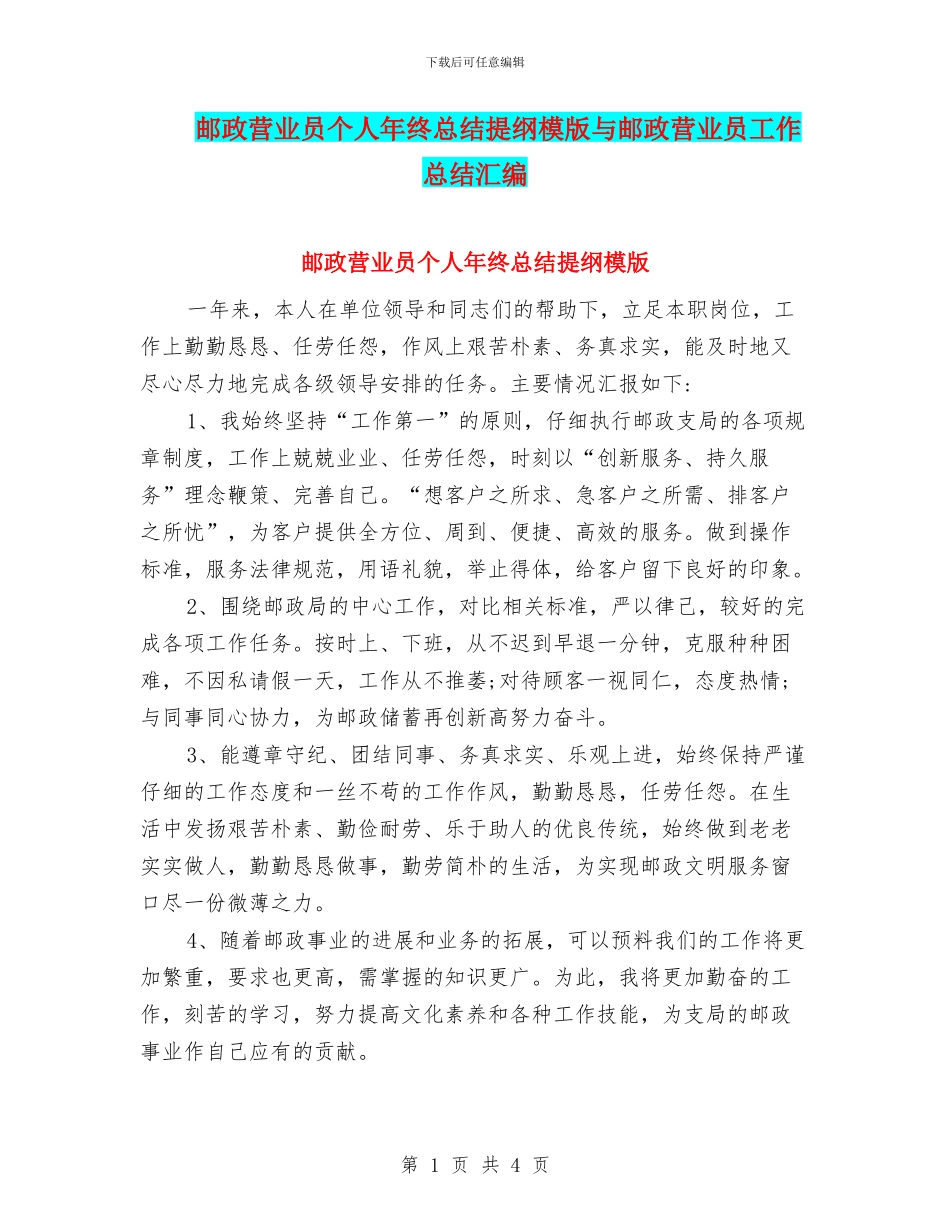 下载后可任意编辑

邮政营业员个人年终总结提纲模版与邮政营业员工作总结汇编

邮政营业员个人年终总结提纲模版

一年来，本人在单位领导和同志们的帮助下，立足本职岗位，工作上勤勤恳恳、任劳任怨，作风上艰苦朴素、务真求实，能及时地又尽心尽力地完成各级领导安排的任务。主要情况汇报如下：

1、我始终坚持“工作第一”的原则，仔细执行邮政支局的各项规章制度，工作上兢兢业业、任劳任怨，时刻以“创新服务、持久服务”理念鞭策、完善自己。“想客户之所求、急客户之所需、排客户之所忧”，为客户提供全方位、周到、便捷、高效的服务。做到操作标准，服务法律规范，用语礼貌，举止得体，给客户留下良好的印象。

2、围绕邮政局的中心工作，对比相关标准，严以律己，较好的完成各项工作任务。按时上、下班，从不迟到早退一分钟，克服种种困难，不因私请假一天，工作从不推萎;对待顾客一视同仁，态度热情;与同事同心协力，为邮政储蓄再创新高努力奋斗。

3、能遵章守纪、团结同事、务真求实、乐观上进，始终保持严谨仔细的工作态度和一丝不苟的工作作风，勤勤恳恳，任劳任怨。在生活中发扬艰苦朴素、勤俭耐劳、乐于助人的优良传统，始终做到老老实实做人，勤勤恳恳做事，勤劳简朴的生活，为实现邮政文明服务窗口尽一份微薄之力。

4、随着邮政事业的进展和业务的拓展，可以预料我们的工作将更加繁重，要求也更高，需掌握的知识更广。为此，我将更加勤奋的工作，刻苦的学习，努力提高文化素养和各种工作技能，为支局的邮政事业作自己应有的贡献。

第 1 页 共 4 页